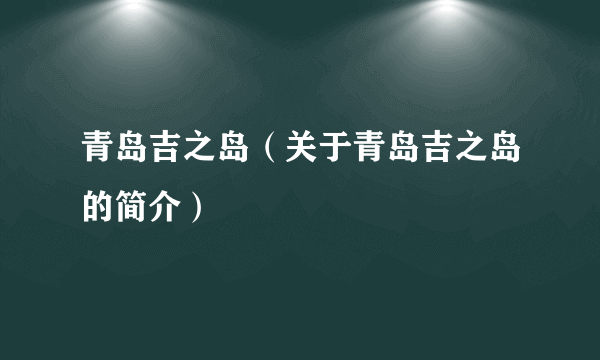 青岛吉之岛（关于青岛吉之岛的简介）